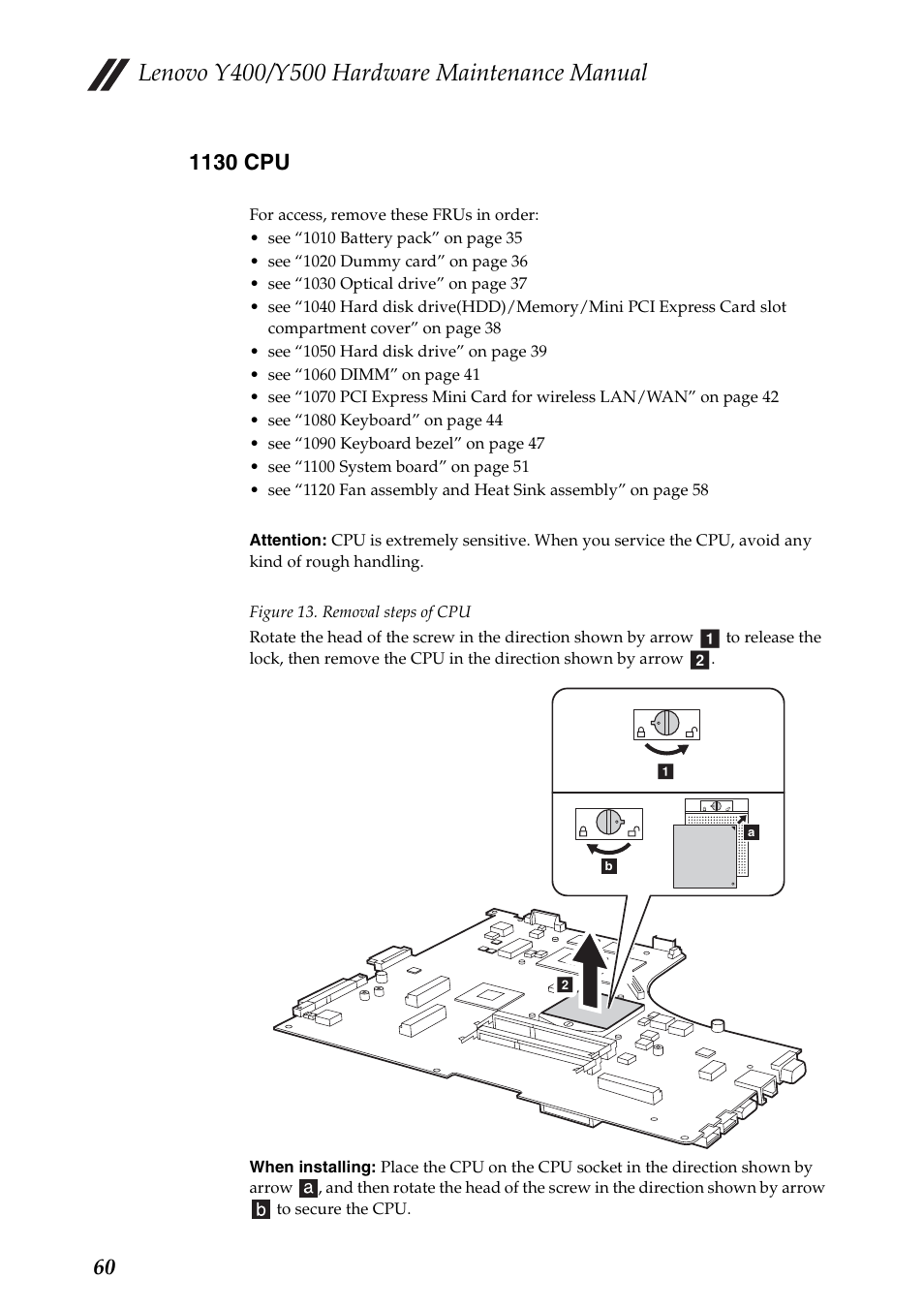 Lenovo Y400/Y500 Hardware Maintenance Manual

1130 CPU

For access, remove these FRUs in order:
• see “1010 Battery pack” on page 35
• see “1020 Dummy card” on page 36
• see “1030 Optical drive” on page 37
• see “1040 Hard disk drive(HDD)/Memory/Mini PCI Express Card slot compartment cover” on page 38
• see “1050 Hard disk drive” on page 39
• see “1060 DIMM” on page 41
• see “1070 PCI Express Mini Card for wireless LAN/WAN” on page 42
• see “1080 Keyboard” on page 44
• see “1090 Keyboard bezel” on page 47
• see “1100 System board” on page 51
• see “1120 Fan assembly and Heat Sink assembly” on page 58

Attention: CPU is extremely sensitive. When you service the CPU, avoid any kind of rough handling.

Figure 13. Removal steps of CPU

Rotate the head of the screw in the direction shown by arrow 1 to release the lock, then remove the CPU in the direction shown by arrow 2.

1

a

b

2

When installing: Place the CPU on the CPU socket in the direction shown by arrow a, and then rotate the head of the screw in the direction shown by arrow b to secure the CPU.

60